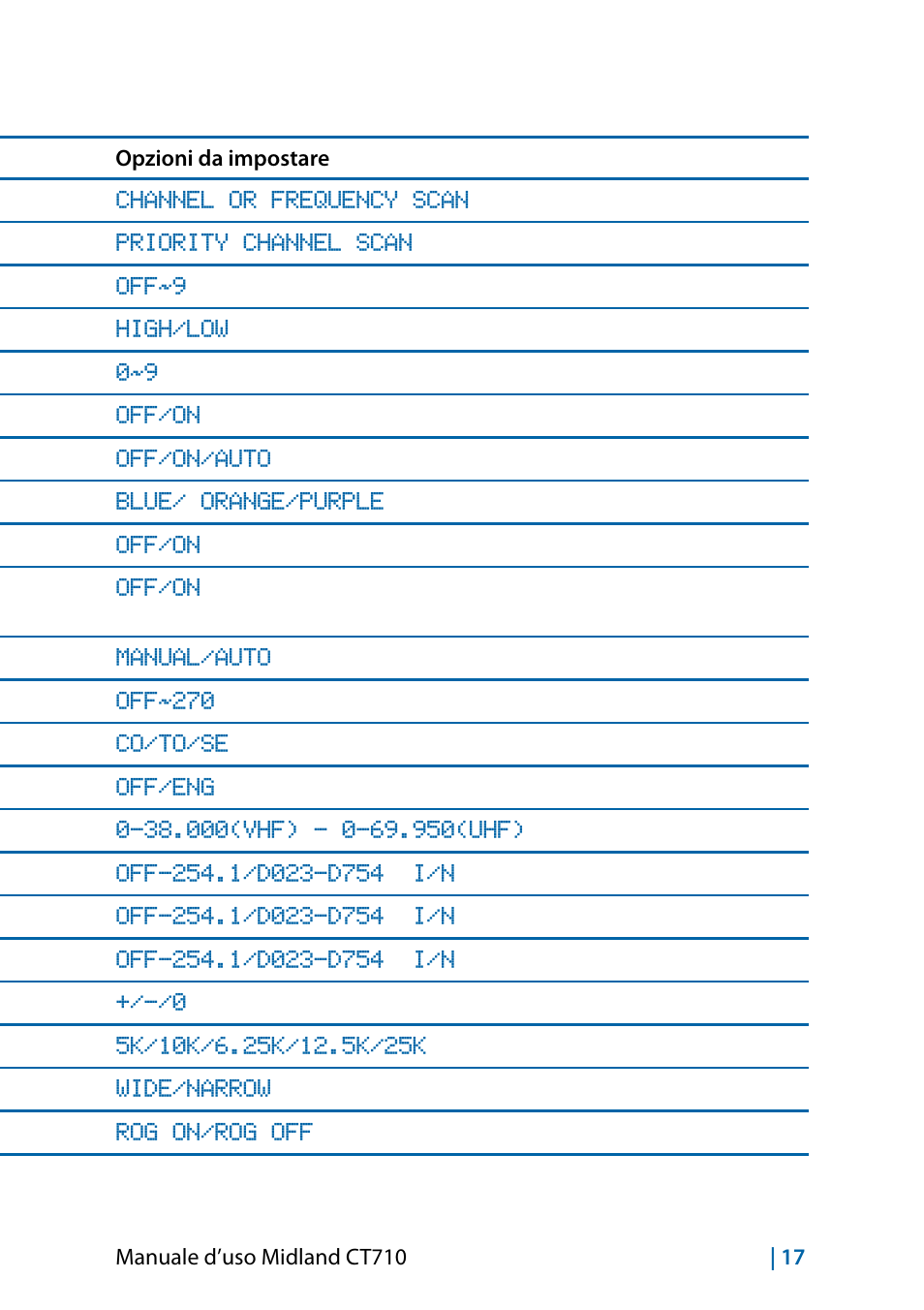 | Opzioni da impostare |
|---|
| CHANNEL OR FREQUENCY SCAN |
| PRIORITY CHANNEL SCAN |
| OFF~9 |
| HIGH/LOW |
| 0~9 |
| OFF/ON |
| OFF/ON/AUTO |
| BLUE/ ORANGE/PURPLE |
| OFF/ON |
| OFF/ON |
| MANUAL/AUTO |
| OFF~270 |
| CO/TO/SE |
| OFF/ENG |
| 0-38.000(VHF) - 0-69.950(UHF) |
| OFF-254.1/D023-D754 I/N |
| OFF-254.1/D023-D754 I/N |
| OFF-254.1/D023-D754 I/N |
| +/-/0 |
| 5K/10K/6.25K/12.5K/25K |
| WIDE/NARROW |
| ROG ON/ROG OFF |

Manuale d'uso Midland CT710 | 17